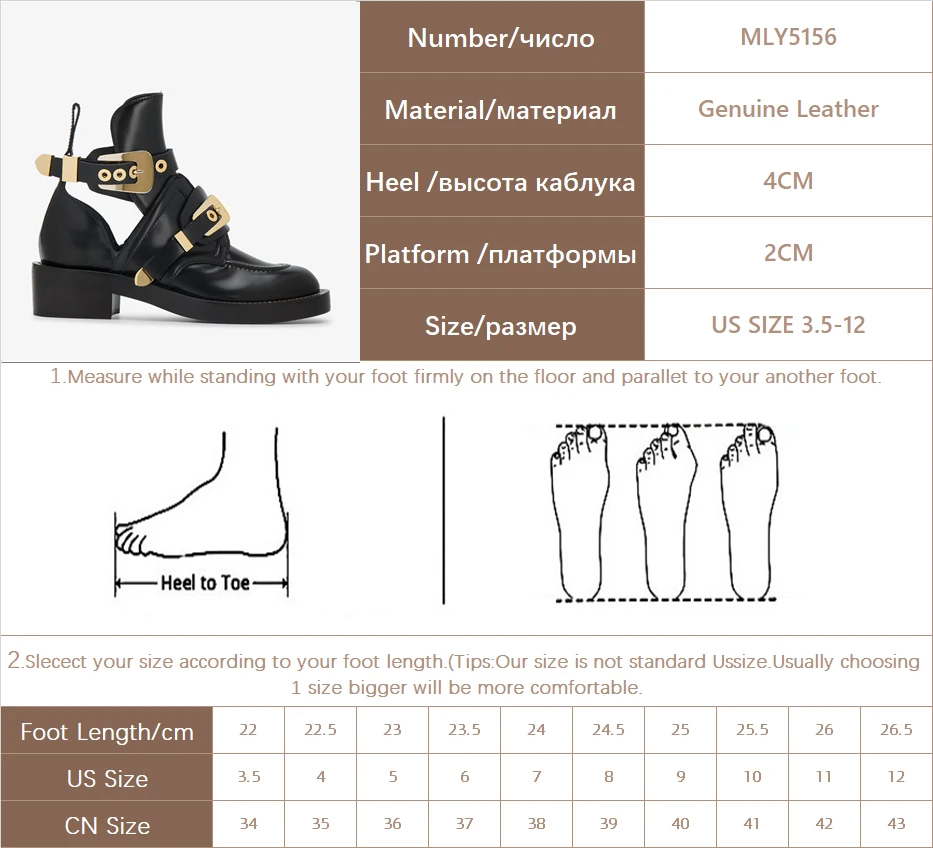 | Number/число | MLY5156 |
|---|---|
| Material/материал | Genuine Leather |
| Heel /высота каблука | 4CM |
| Platform /платформы | 2CM |
| Size/размер | US SIZE 3.5-12 |

1.Measure while standing with your foot firmly on the floor and parallet to your another foot.

Heel to Toe

2.Slecect your size according to your foot length.(Tips:Our size is not standard Ussize.Usually choosing 1 size bigger will be more comfortable.

| Foot Length/cm | 22 | 22.5 | 23 | 23.5 | 24 | 24.5 | 25 | 25.5 | 26 | 26.5 |
|---|---|---|---|---|---|---|---|---|---|---|
| US Size | 3.5 | 4 | 5 | 6 | 7 | 8 | 9 | 10 | 11 | 12 |
| CN Size | 34 | 35 | 36 | 37 | 38 | 39 | 40 | 41 | 42 | 43 |